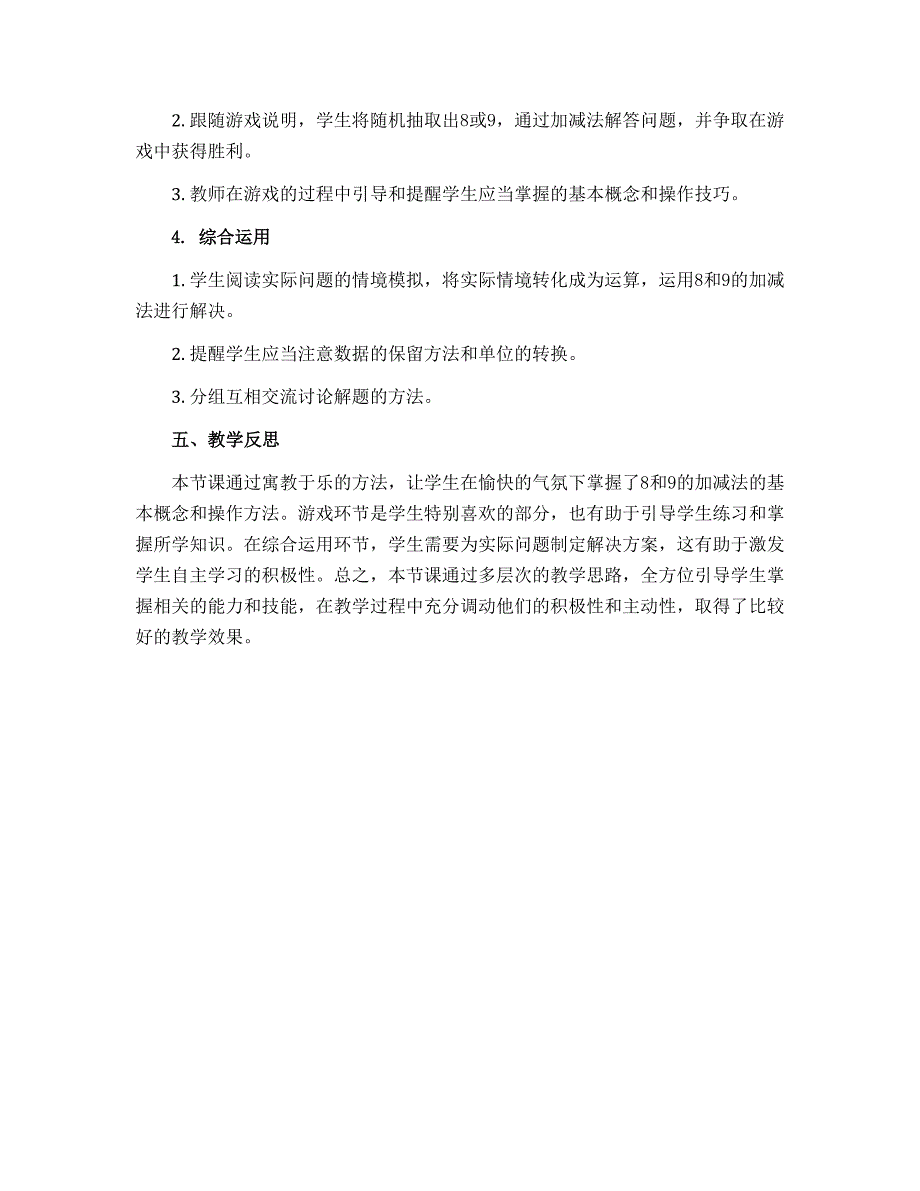 2. 跟随游戏说明，学生将随机抽取出8或9，通过加减法解答问题，并争取在游戏中获得胜利。

3. 教师在游戏的过程中引导和提醒学生应当掌握的基本概念和操作技巧。

4. 综合运用

1. 学生阅读实际问题的情境模拟，将实际情境转化成为运算，运用8和9的加减法进行解决。

2. 提醒学生应当注意数据的保留方法和单位的转换。

3. 分组互相交流讨论解题的方法。

五、教学反思

本节课通过寓教于乐的方法，让学生在愉快的气氛下掌握了8和9的加减法的基本概念和操作方法。游戏环节是学生特别喜欢的部分，也有助于引导学生练习和掌握所学知识。在综合运用环节，学生需要为实际问题制定解决方案，这有助于激发学生自主学习的积极性。总之，本节课通过多层次的教学思路，全方位引导学生掌握相关的能力和技能，在教学过程中充分调动他们的积极性和主动性，取得了比较好的教学效果。